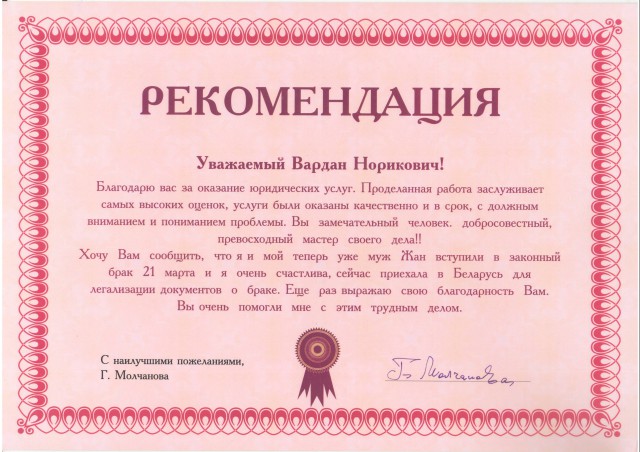 РЕКОМЕНДАЦИЯ

Уважаемый Вардан Норикович!

Благодарю вас за оказание юридических услуг. Проделанная работа заслуживает самых высоких оценок, услуги были оказаны качественно и в срок, с должным вниманием и пониманием проблемы. Вы замечательный человек. добросовестный, превосходный мастер своего дела!!
Хочу Вам сообщить, что я и мой теперь уже муж Жан вступили в законный брак 21 марта и я очень счастлива, сейчас приехала в Беларусь для легализации документов о браке. Еще раз выражаю свою благодарность Вам. Вы очень помогли мне с этим трудным делом.

С наилучшими пожеланиями,
Г. Молчанова

Г. Молчанова